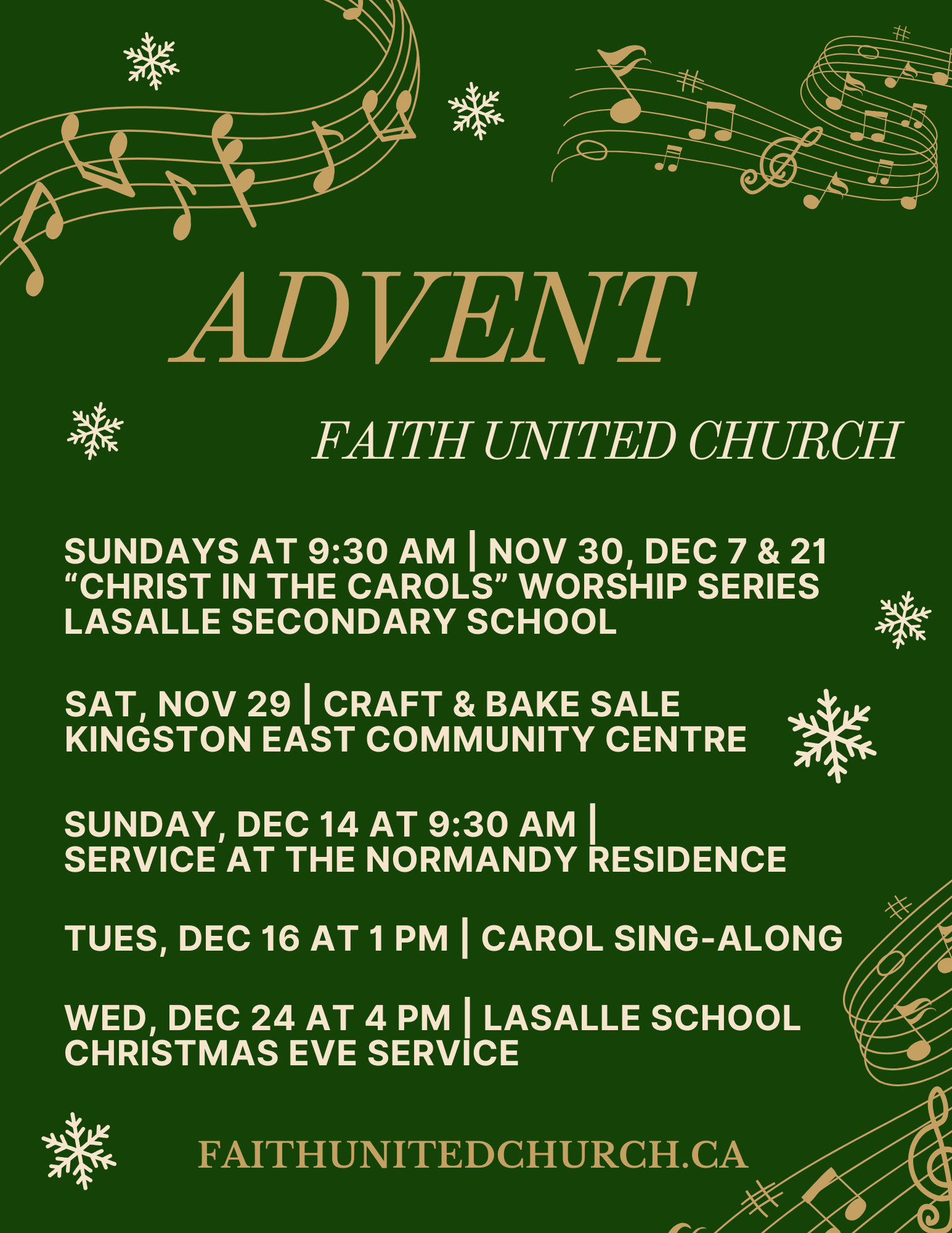 ADVENT

FAITH UNITED CHURCH

SUNDAYS AT 9:30 AM | NOV 30, DEC 7 & 21
"CHRIST IN THE CAROLS" WORSHIP SERIES
LASALLE SECONDARY SCHOOL

SAT, NOV 29 | CRAFT & BAKE SALE
KINGSTON EAST COMMUNITY CENTRE

SUNDAY, DEC 14 AT 9:30 AM |
SERVICE AT THE NORMANDY RESIDENCE

TUES, DEC 16 AT 1 PM | CAROL SING-ALONG

WED, DEC 24 AT 4 PM | LASALLE SCHOOL
CHRISTMAS EVE SERVICE

FAITHUNITEDCHURCH.CA